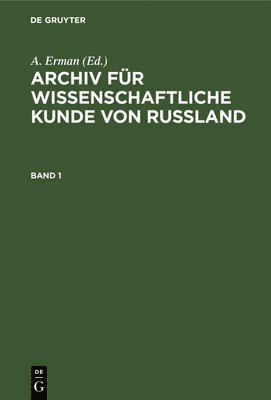 DE GRUYTER

A. Erman (Ed.)
ARCHIV FÜR WISSENSCHAFTLICHE KUNDE VON RUSSLAND

BAND 1

DE
G